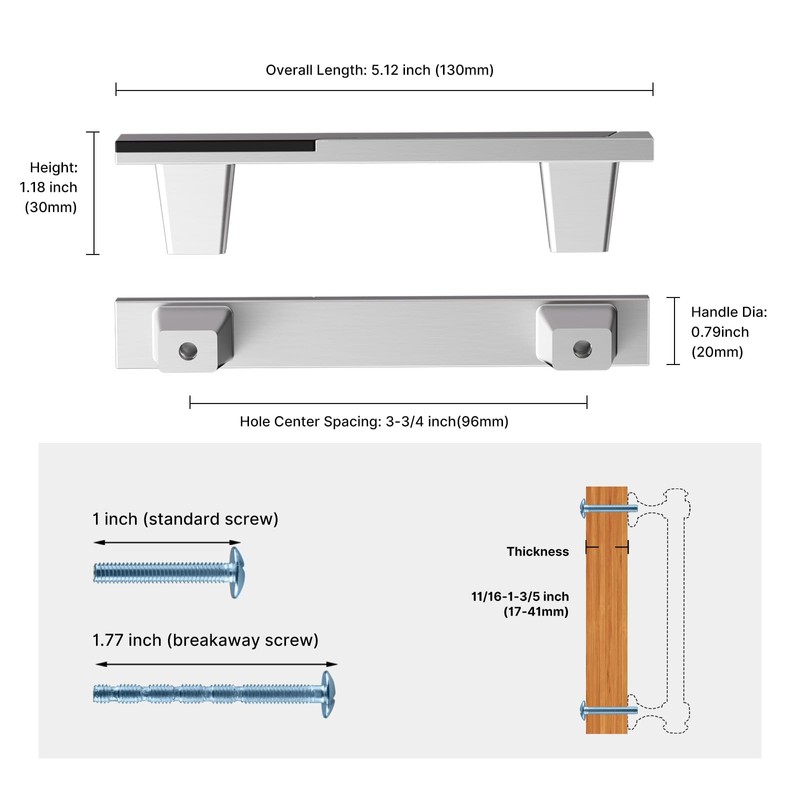 Overall Length: 5.12 inch (130mm)

Height:
1.18 inch
(30mm)

Handle Dia:
0.79inch
(20mm)

Hole Center Spacing: 3-3/4 inch(96mm)

1 inch (standard screw)

1.77 inch (breakaway screw)

Thickness

11/16-1-3/5 inch
(17-41mm)